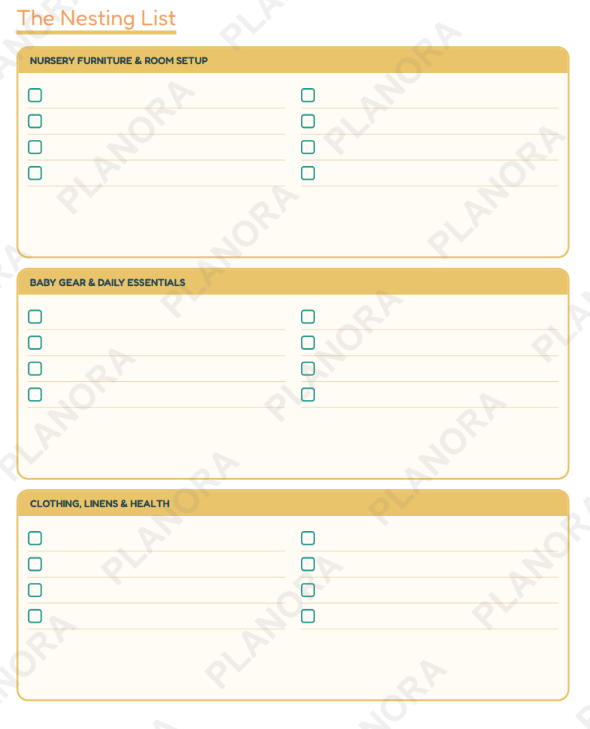 The Nesting List

NURSERY FURNITURE & ROOM SETUP

☐ ____
☐ ____
☐ ____
☐ ____
☐ ____
☐ ____
☐ ____
☐ ____

BABY GEAR & DAILY ESSENTIALS

☐ ____
☐ ____
☐ ____
☐ ____
☐ ____
☐ ____
☐ ____
☐ ____

CLOTHING, LINENS & HEALTH

☐ ____
☐ ____
☐ ____
☐ ____
☐ ____
☐ ____
☐ ____
☐ ____

PLANORA